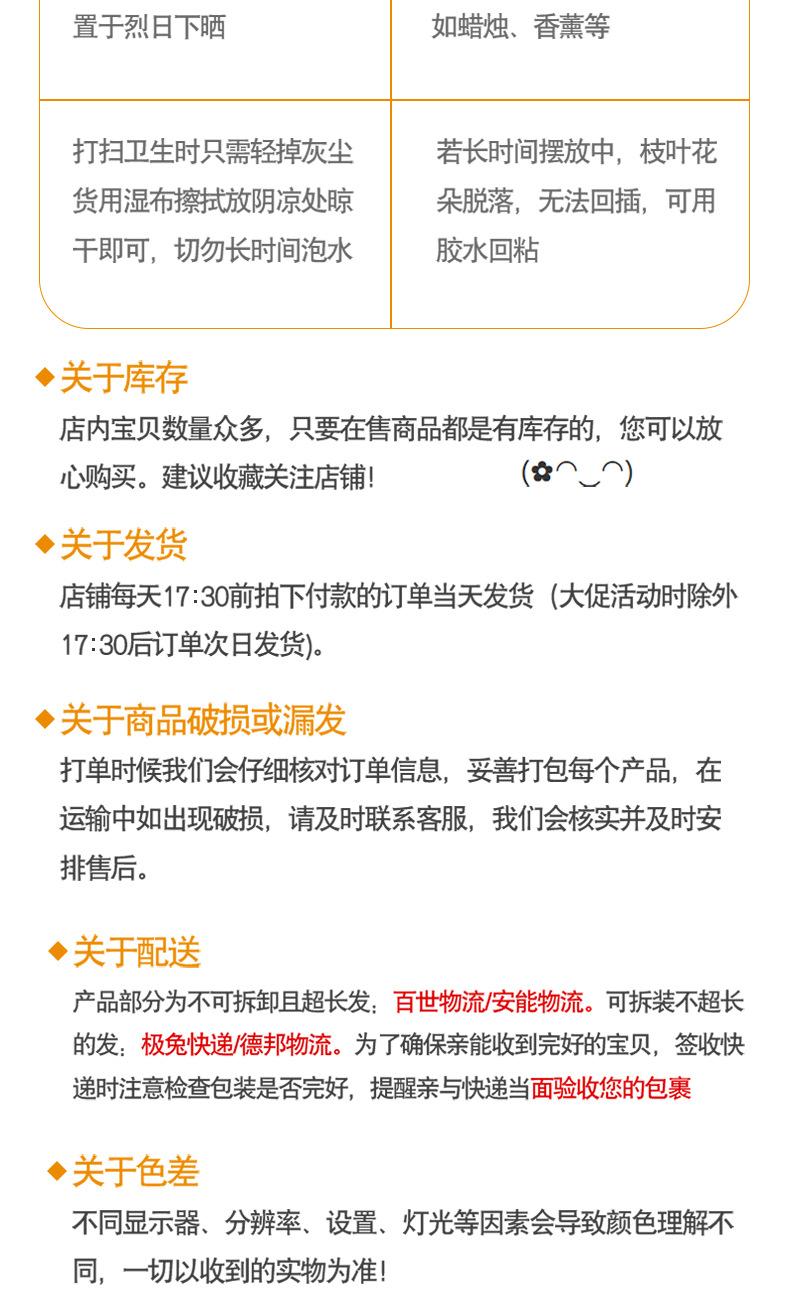 | 置于烈日下晒 | 如蜡烛、香薰等 |
|---|---|
| 打扫卫生时只需轻掉灰尘货用湿布擦拭放阴凉处晾干即可，切勿长时间泡水 | 若长时间摆放中，枝叶花朵脱落，无法回插，可用胶水回粘 |

◆关于库存

店内宝贝数量众多，只要在售商品都是有库存的，您可以放心购买。建议收藏关注店铺！ (✿◠‿◠)

◆关于发货

店铺每天17:30前拍下付款的订单当天发货（大促活动时除外17:30后订单次日发货）。

◆关于商品破损或漏发

打单时候我们会仔细核对订单信息，妥善打包每个产品，在运输中如出现破损，请及时联系客服，我们会核实并及时安排售后。

◆关于配送

产品部分为不可拆卸且超长发：百世物流/安能物流。可拆装不超长的发：极兔快递/德邦物流。为了确保亲能收到完好的宝贝，签收快递时注意检查包装是否完好，提醒亲与快递当面验收您的包裹

◆关于色差

不同显示器、分辨率、设置、灯光等因素会导致颜色理解不同，一切以收到的实物为准！